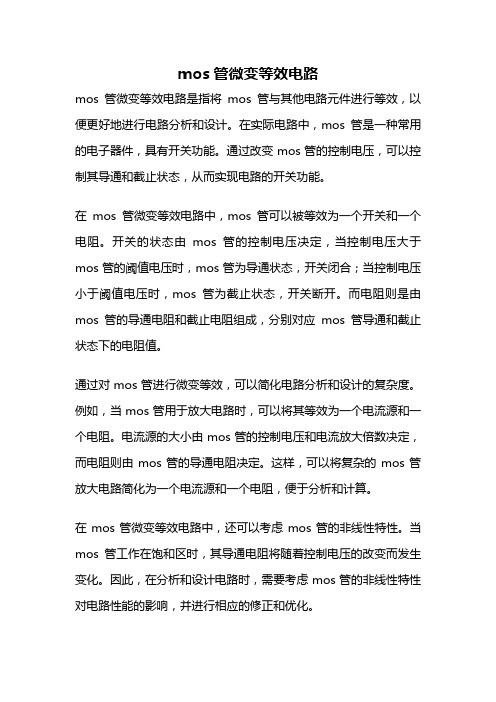 mos 管微变等效电路

mos 管微变等效电路是指将 mos 管与其他电路元件进行等效，以便更好地进行电路分析和设计。在实际电路中，mos 管是一种常用的电子器件，具有开关功能。通过改变 mos 管的控制电压，可以控制其导通和截止状态，从而实现电路的开关功能。

在 mos 管微变等效电路中，mos 管可以被等效为一个开关和一个电阻。开关的状态由 mos 管的控制电压决定，当控制电压大于 mos 管的阈值电压时，mos 管为导通状态，开关闭合；当控制电压小于阈值电压时，mos 管为截止状态，开关断开。而电阻则是由 mos 管的导通电阻和截止电阻组成，分别对应 mos 管导通和截止状态下的电阻值。

通过对 mos 管进行微变等效，可以简化电路分析和设计的复杂度。例如，当 mos 管用于放大电路时，可以将其等效为一个电流源和一个电阻。电流源的大小由 mos 管的控制电压和电流放大倍数决定，而电阻则由 mos 管的导通电阻决定。这样，可以将复杂的 mos 管放大电路简化为一个电流源和一个电阻，便于分析和计算。

在 mos 管微变等效电路中，还可以考虑 mos 管的非线性特性。当 mos 管工作在饱和区时，其导通电阻将随着控制电压的改变而发生变化。因此，在分析和设计电路时，需要考虑 mos 管的非线性特性对电路性能的影响，并进行相应的修正和优化。